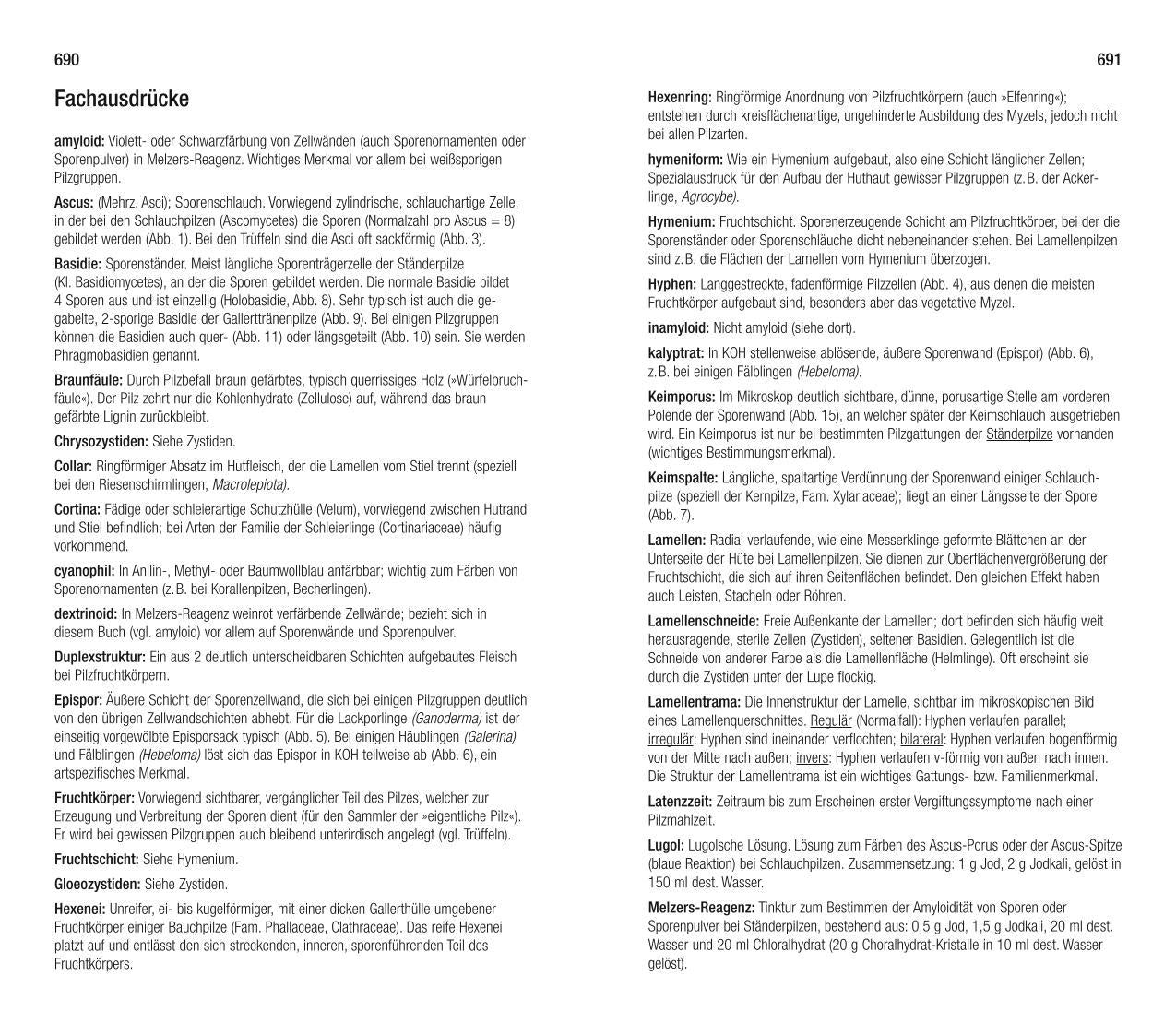 690

Fachausdrücke

amyloid: Violett- oder Schwarzfärbung von Zellwänden (auch Sporenornamenten oder Sporenpulver) in Melzers-Reagenz. Wichtiges Merkmal vor allem bei weißsporigen Pilzgruppen.

Ascus: (Mehrz. Asci); Sporenschlauch. Vorwiegend zylindrische, schlauchartige Zelle, in der bei den Schlauchpilzen (Ascomycetes) die Sporen (Normalzahl pro Ascus = 8) gebildet werden (Abb. 1). Bei den Trüffeln sind die Asci oft sackförmig (Abb. 3).

Basidie: Sporenständer. Meist längliche Sporenträgerzelle der Ständerpilze (Kl. Basidiomycetes), an der die Sporen gebildet werden. Die normale Basidie bildet 4 Sporen aus und ist einzellig (Holobasidie, Abb. 8). Sehr typisch ist auch die gegabelte, 2-sporige Basidie der Gallerttränenpilze (Abb. 9). Bei einigen Pilzgruppen können die Basidien auch quer- (Abb. 11) oder längsgeteilt (Abb. 10) sein. Sie werden Phragmobasidien genannt.

Braunfäule: Durch Pilzbefall braun gefärbtes, typisch querrissiges Holz (»Würfelbruchfäule«). Der Pilz zehrt nur die Kohlenhydrate (Zellulose) auf, während das braun gefärbte Lignin zurückbleibt.

Chrysozystiden: Siehe Zystiden.

Collar: Ringförmiger Absatz im Hutfleisch, der die Lamellen vom Stiel trennt (speziell bei den Riesenschirmlingen, Macrolepiota).

Cortina: Fädige oder schleierartige Schutzhülle (Velum), vorwiegend zwischen Hutrand und Stiel befindlich; bei Arten der Familie der Schleierlinge (Cortinariaceae) häufig vorkommend.

cyanophil: In Anilin-, Methyl- oder Baumwollblau anfärbbar; wichtig zum Färben von Sporenornamenten (z. B. bei Korallenpilzen, Becherlingen).

dextrinoid: In Melzers-Reagenz weinrot verfärbende Zellwände; bezieht sich in diesem Buch (vgl. amyloid) vor allem auf Sporenwände und Sporenpulver.

Duplexstruktur: Ein aus 2 deutlich unterscheidbaren Schichten aufgebautes Fleisch bei Pilzfruchtkörpern.

Epispor: Äußere Schicht der Sporenzellwand, die sich bei einigen Pilzgruppen deutlich von den übrigen Zellwandschichten abhebt. Für die Lackporlinge (Ganoderma) ist der einseitig vorgewölbte Episporsack typisch (Abb. 5). Bei einigen Häublingen (Galerina) und Fälblingen (Hebeloma) löst sich das Epispor in KOH teilweise ab (Abb. 6), ein artspezifisches Merkmal.

Fruchtkörper: Vorwiegend sichtbarer, vergänglicher Teil des Pilzes, welcher zur Erzeugung und Verbreitung der Sporen dient (für den Sammler der »eigentliche Pilz«). Er wird bei gewissen Pilzgruppen auch bleibend unterirdisch angelegt (vgl. Trüffeln).

Fruchtschicht: Siehe Hymenium.

Gloeozystiden: Siehe Zystiden.

Hexenei: Unreifer, ei- bis kugelförmiger, mit einer dicken Gallerthülle umgebener Fruchtkörper einiger Bauchpilze (Fam. Phallaceae, Clathraceae). Das reife Hexenei platzt auf und entlässt den sich streckenden, inneren, sporenführenden Teil des Fruchtkörpers.

691

Hexenring: Ringförmige Anordnung von Pilzfruchtkörpern (auch »Elfenring«); entstehen durch kreisflächenartige, ungehinderte Ausbildung des Myzels, jedoch nicht bei allen Pilzarten.

hymeniform: Wie ein Hymenium aufgebaut, also eine Schicht länglicher Zellen; Spezialausdruck für den Aufbau der Huthaut gewisser Pilzgruppen (z. B. der Ackerlinge, Agrocybe).

Hymenium: Fruchtschicht. Sporenerzeugende Schicht am Pilzfruchtkörper, bei der die Sporenständer oder Sporenschläuche dicht nebeneinander stehen. Bei Lamellenpilzen sind z. B. die Flächen der Lamellen vom Hymenium überzogen.

Hyphen: Langgestreckte, fadenförmige Pilzzellen (Abb. 4), aus denen die meisten Fruchtkörper aufgebaut sind, besonders aber das vegetative Myzel.

inamyloid: Nicht amyloid (siehe dort).

kalyptrat: In KOH stellenweise ablösende, äußere Sporenwand (Epispor) (Abb. 6), z. B. bei einigen Fälblingen (Hebeloma).

Keimporus: Im Mikroskop deutlich sichtbare, dünne, porusartige Stelle am vorderen Polende der Sporenwand (Abb. 15), an welcher später der Keimschlauch ausgetrieben wird. Ein Keimporus ist nur bei bestimmten Pilzgattungen der Ständerpilze vorhanden (wichtiges Bestimmungsmerkmal).

Keimspalte: Längliche, spaltartige Verdünnung der Sporenwand einiger Schlauchpilze (speziell der Kernpilze, Fam. Xylariaceae); liegt an einer Längsseite der Spore (Abb. 7).

Lamellen: Radial verlaufende, wie eine Messerklinge geformte Blättchen an der Unterseite der Hüte bei Lamellenpilzen. Sie dienen zur Oberflächenvergrößerung der Fruchtschicht, die sich auf ihren Seitenflächen befindet. Den gleichen Effekt haben auch Leisten, Stacheln oder Röhren.

Lamellenschneide: Freie Außenkante der Lamellen; dort befinden sich häufig weit herausragende, sterile Zellen (Zystiden), seltener Basidien. Gelegentlich ist die Schneide von anderer Farbe als die Lamellenfläche (Helmlinge). Oft erscheint sie durch die Zystiden unter der Lupe flockig.

Lamellentrama: Die Innenstruktur der Lamelle, sichtbar im mikroskopischen Bild eines Lamellenquerschnittes. Regulär (Normalfall): Hyphen verlaufen parallel; irregulär: Hyphen sind ineinander verflochten; bilateral: Hyphen verlaufen bogenförmig von der Mitte nach außen; invers: Hyphen verlaufen v-förmig von außen nach innen. Die Struktur der Lamellentrama ist ein wichtiges Gattungs- bzw. Familienmerkmal.

Latenzzeit: Zeitraum bis zum Erscheinen erster Vergiftungssymptome nach einer Pilzmahlzeit.

Lugol: Lugolsche Lösung. Lösung zum Färben des Ascus-Porus oder der Ascus-Spitze (blaue Reaktion) bei Schlauchpilzen. Zusammensetzung: 1 g Jod, 2 g Jodkali, gelöst in 150 ml dest. Wasser.

Melzers-Reagenz: Tinktur zum Bestimmen der Amyloidität von Sporen oder Sporenpulver bei Ständerpilzen, bestehend aus: 0,5 g Jod, 1,5 g Jodkali, 20 ml dest. Wasser und 20 ml Chloralhydrat (20 g Choralhydrat-Kristalle in 10 ml dest. Wasser gelöst).